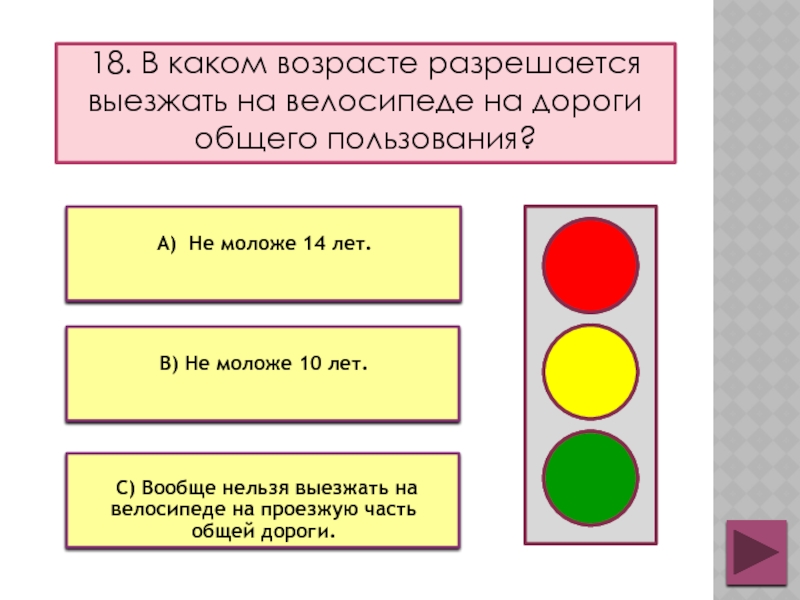 18. В каком возрасте разрешается выезжать на велосипеде на дороги общего пользования?

А) Не моложе 14 лет.

В) Не моложе 10 лет.

С) Вообще нельзя выезжать на велосипеде на проезжую часть общей дороги.